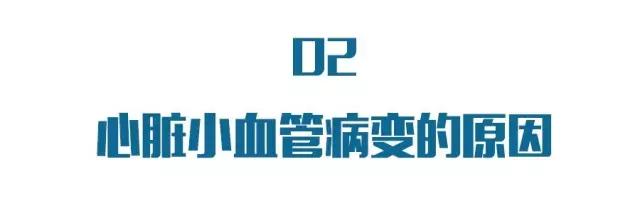 02

心脏小血管病变的原因